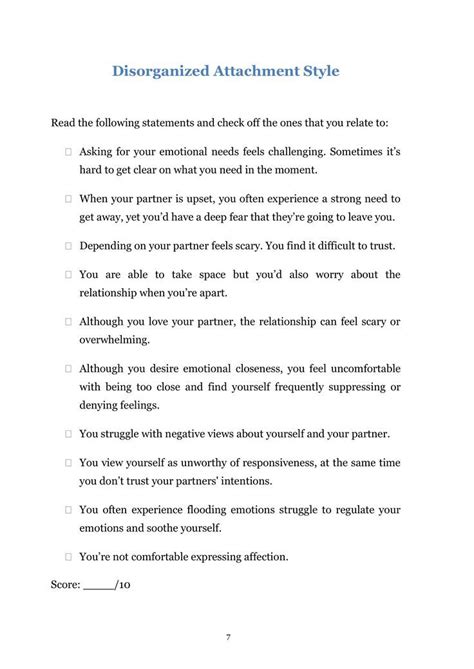 Disorganized Attachment Style

Read the following statements and check off the ones that you relate to:

☐ Asking for your emotional needs feels challenging. Sometimes it's hard to get clear on what you need in the moment.

☐ When your partner is upset, you often experience a strong need to get away, yet you'd have a deep fear that they're going to leave you.

☐ Depending on your partner feels scary. You find it difficult to trust.

☐ You are able to take space but you'd also worry about the relationship when you're apart.

☐ Although you love your partner, the relationship can feel scary or overwhelming.

☐ Although you desire emotional closeness, you feel uncomfortable with being too close and find yourself frequently suppressing or denying feelings.

☐ You struggle with negative views about yourself and your partner.

☐ You view yourself as unworthy of responsiveness, at the same time you don't trust your partners' intentions.

☐ You often experience flooding emotions struggle to regulate your emotions and soothe yourself.

☐ You're not comfortable expressing affection.

Score: _____/10

7